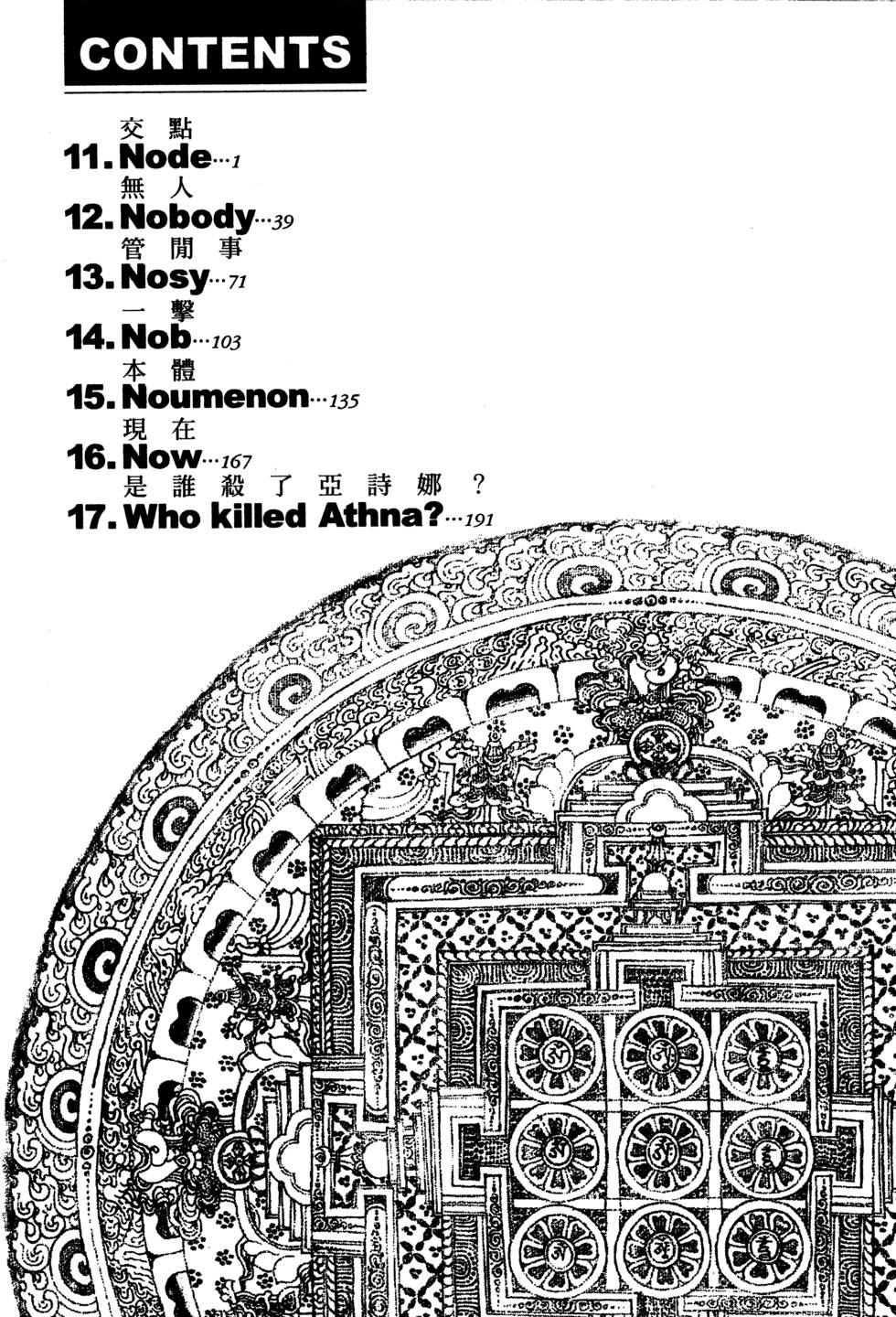 CONTENTS

交點
11. Node…1
無人
12. Nobody…39
管閒事
13. Nosy…71
一擊
14. Nob…103
本體
15. Noumenon…135
現在
16. Now…167
是誰殺了亞詩娜？
17. Who killed Athna?…191